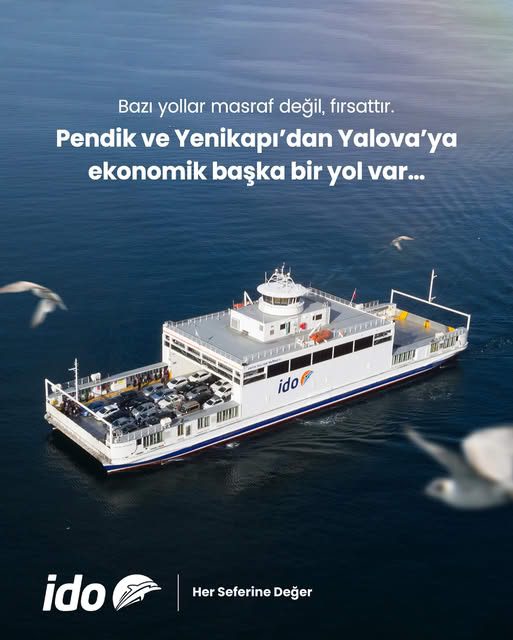 Bazı yollar masraf değil, fırsattır.

Pendik ve Yenikapı'dan Yalova'ya ekonomik başka bir yol var...

ido

ido

Her Seferine Değer